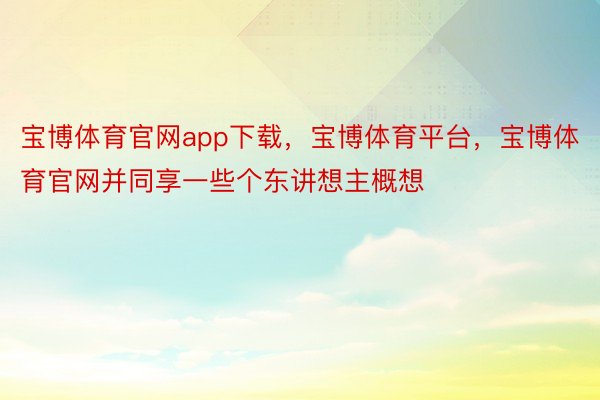 宝博体育官网app下载，宝博体育平台，宝博体育官网并同享一些个东讲想主概想